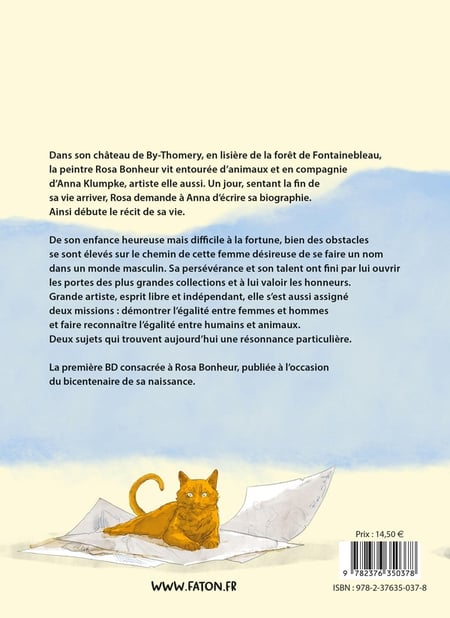 Dans son château de By-Thomery, en lisière de la forêt de Fontainebleau, la peintre Rosa Bonheur vit entourée d'animaux et en compagnie d'Anna Klumpke, artiste elle aussi. Un jour, sentant la fin de sa vie arriver, Rosa demande à Anna d'écrire sa biographie. Ainsi débute le récit de sa vie.

De son enfance heureuse mais difficile à la fortune, bien des obstacles se sont élevés sur le chemin de cette femme désireuse de se faire un nom dans un monde masculin. Sa persévérance et son talent ont fini par lui ouvrir les portes des plus grandes collections et à lui valoir les honneurs. Grande artiste, esprit libre et indépendant, elle s'est aussi assigné deux missions : démontrer l'égalité entre femmes et hommes et faire reconnaître l'égalité entre humains et animaux. Deux sujets qui trouvent aujourd'hui une résonnance particulière.

La première BD consacrée à Rosa Bonheur, publiée à l'occasion du bicentenaire de sa naissance.

Prix : 14,50 €

9 782376 350378

WWW.FATON.FR

ISBN : 978-2-37635-037-8